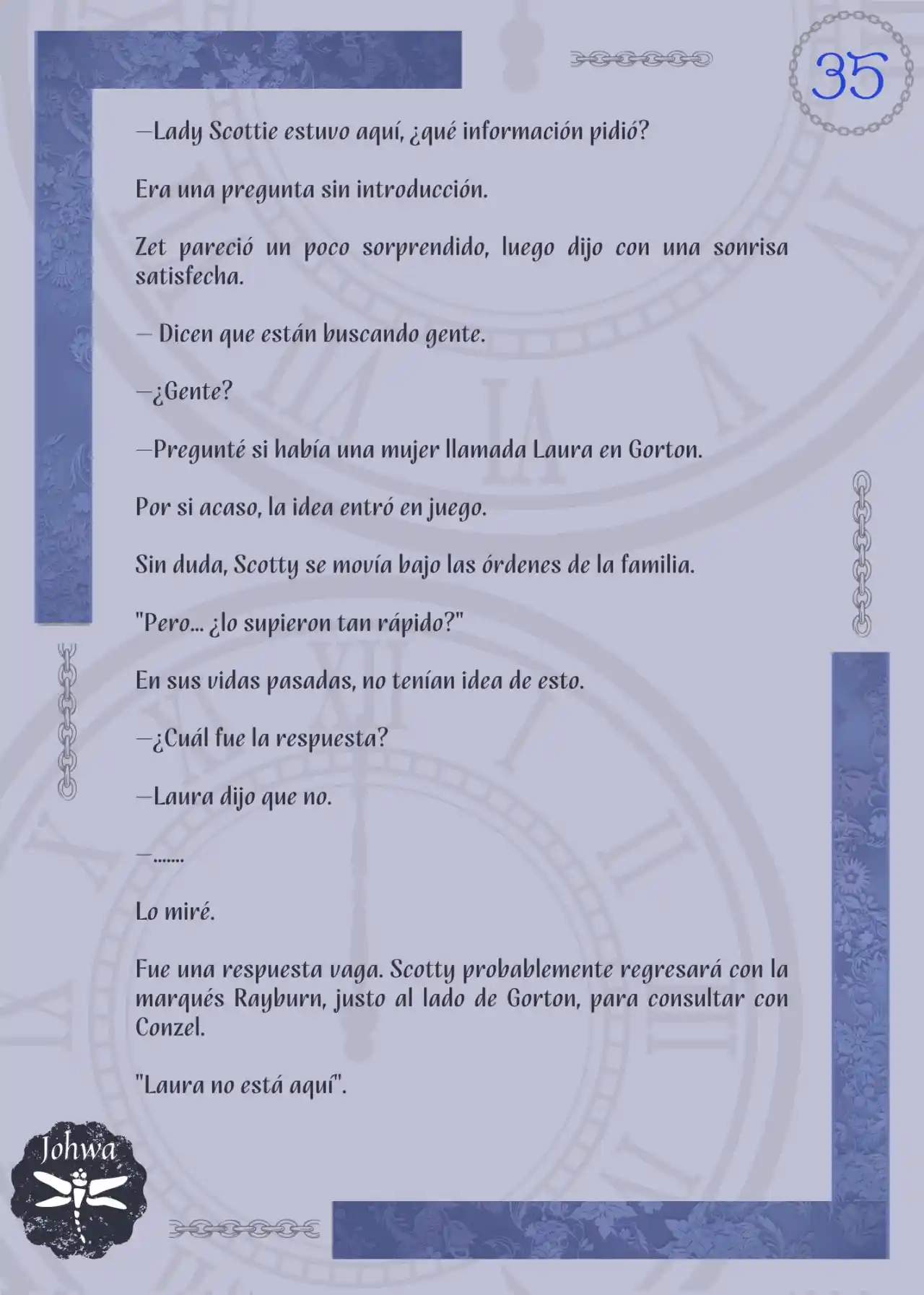 35

—Lady Scottie estuvo aquí, ¿qué información pidió?

Era una pregunta sin introducción.

Zet pareció un poco sorprendido, luego dijo con una sonrisa satisfecha.

— Dicen que están buscando gente.

—¿Gente?

—Pregunté si había una mujer llamada Laura en Gorton.

Por si acaso, la idea entró en juego.

Sin duda, Scotty se movía bajo las órdenes de la familia.

"Pero... ¿lo supieron tan rápido?"

En sus vidas pasadas, no tenían idea de esto.

—¿Cuál fue la respuesta?

—Laura dijo que no.

—.......

Lo miré.

Fue una respuesta vaga. Scotty probablemente regresará con la marqués Rayburn, justo al lado de Gorton, para consultar con Conzel.

"Laura no está aquí".

Johwa